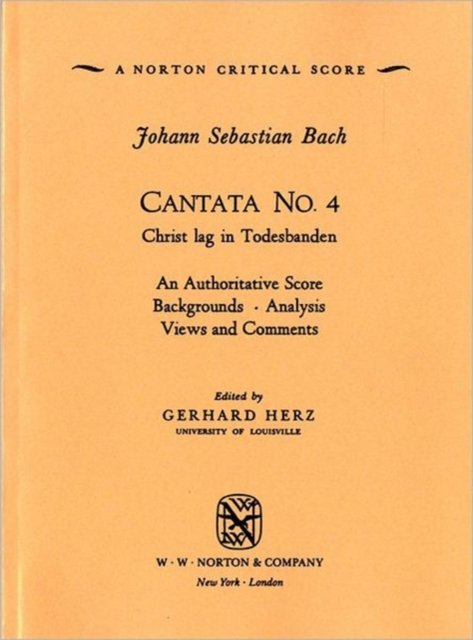 A NORTON CRITICAL SCORE

Johann Sebastian Bach

CANTATA NO. 4
Christ lag in Todesbanden

An Authoritative Score
Backgrounds · Analysis
Views and Comments

Edited by
GERHARD HERZ
UNIVERSITY OF LOUISVILLE

W · W · NORTON & COMPANY
New York · London